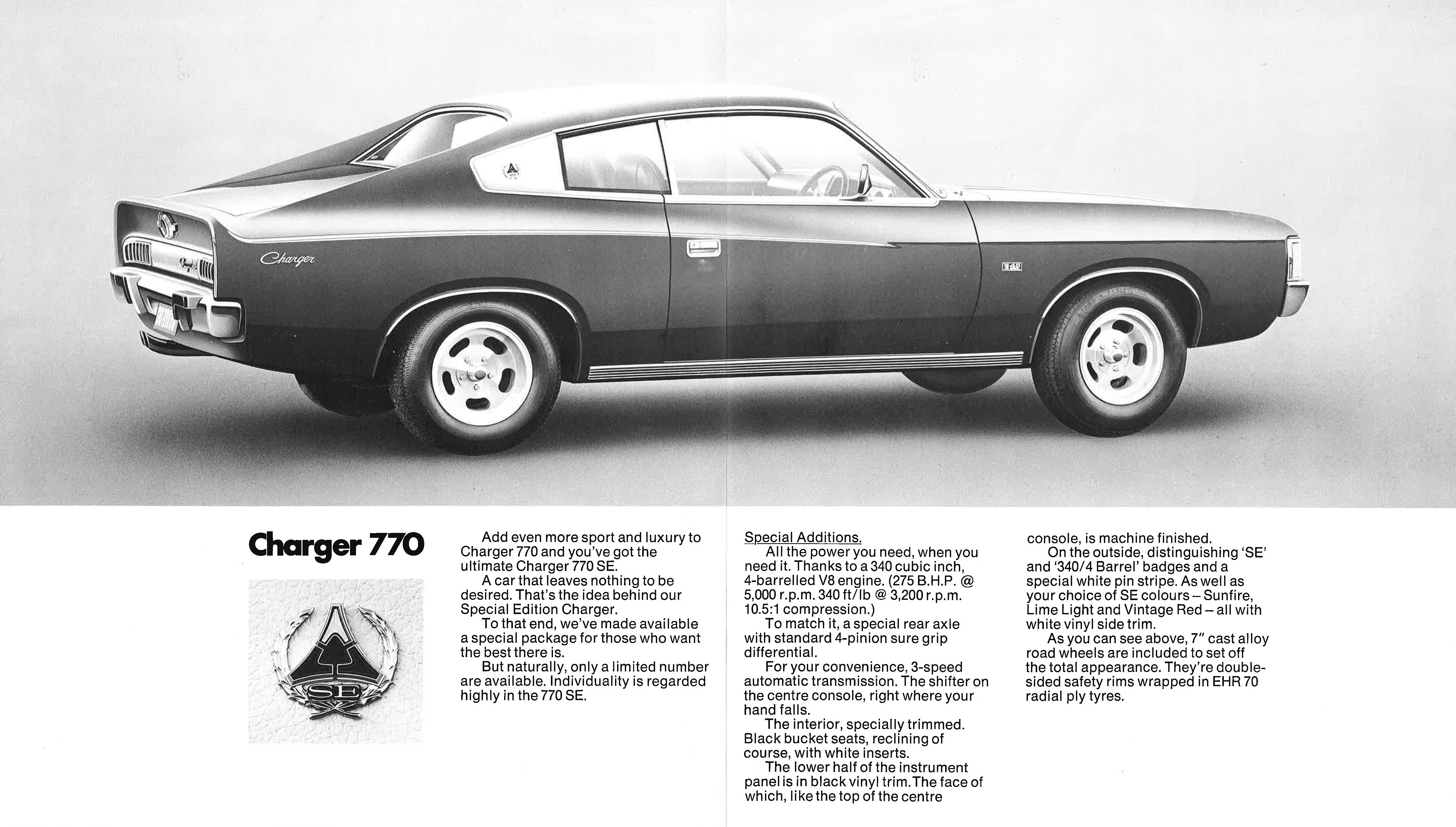 Charger

Charger 770

SE

Add even more sport and luxury to Charger 770 and you've got the ultimate Charger 770 SE.
A car that leaves nothing to be desired. That's the idea behind our Special Edition Charger.
To that end, we've made available a special package for those who want the best there is.
But naturally, only a limited number are available. Individuality is regarded highly in the 770 SE.

Special Additions.
All the power you need, when you need it. Thanks to a 340 cubic inch, 4-barrelled V8 engine. (275 B.H.P. @ 5,000 r.p.m. 340 ft/lb @ 3,200 r.p.m. 10.5:1 compression.)
To match it, a special rear axle with standard 4-pinion sure grip differential.
For your convenience, 3-speed automatic transmission. The shifter on the centre console, right where your hand falls.
The interior, specially trimmed. Black bucket seats, reclining of course, with white inserts.
The lower half of the instrument panel is in black vinyl trim. The face of which, like the top of the centre console, is machine finished.
On the outside, distinguishing 'SE' and '340/4 Barrel' badges and a special white pin stripe. As well as your choice of SE colours – Sunfire, Lime Light and Vintage Red – all with white vinyl side trim.
As you can see above, 7" cast alloy road wheels are included to set off the total appearance. They're double-sided safety rims wrapped in EHR 70 radial ply tyres.